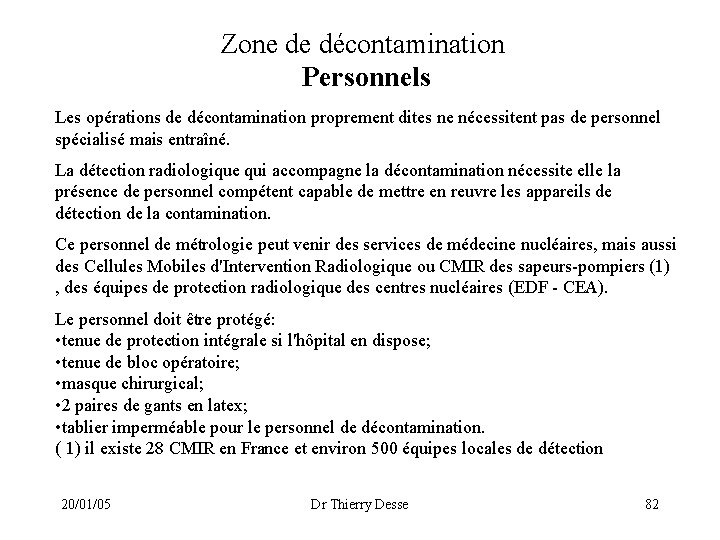 Zone de décontamination
Personnels

Les opérations de décontamination proprement dites ne nécessitent pas de personnel spécialisé mais entraîné.

La détection radiologique qui accompagne la décontamination nécessite elle la présence de personnel compétent capable de mettre en reuvre les appareils de détection de la contamination.

Ce personnel de métrologie peut venir des services de médecine nucléaires, mais aussi des Cellules Mobiles d'Intervention Radiologique ou CMIR des sapeurs-pompiers (1) , des équipes de protection radiologique des centres nucléaires (EDF - CEA).

Le personnel doit être protégé:
•tenue de protection intégrale si l'hôpital en dispose;
•tenue de bloc opératoire;
•masque chirurgical;
•2 paires de gants en latex;
•tablier imperméable pour le personnel de décontamination.
( 1) il existe 28 CMIR en France et environ 500 équipes locales de détection

20/01/05
Dr Thierry Desse
82